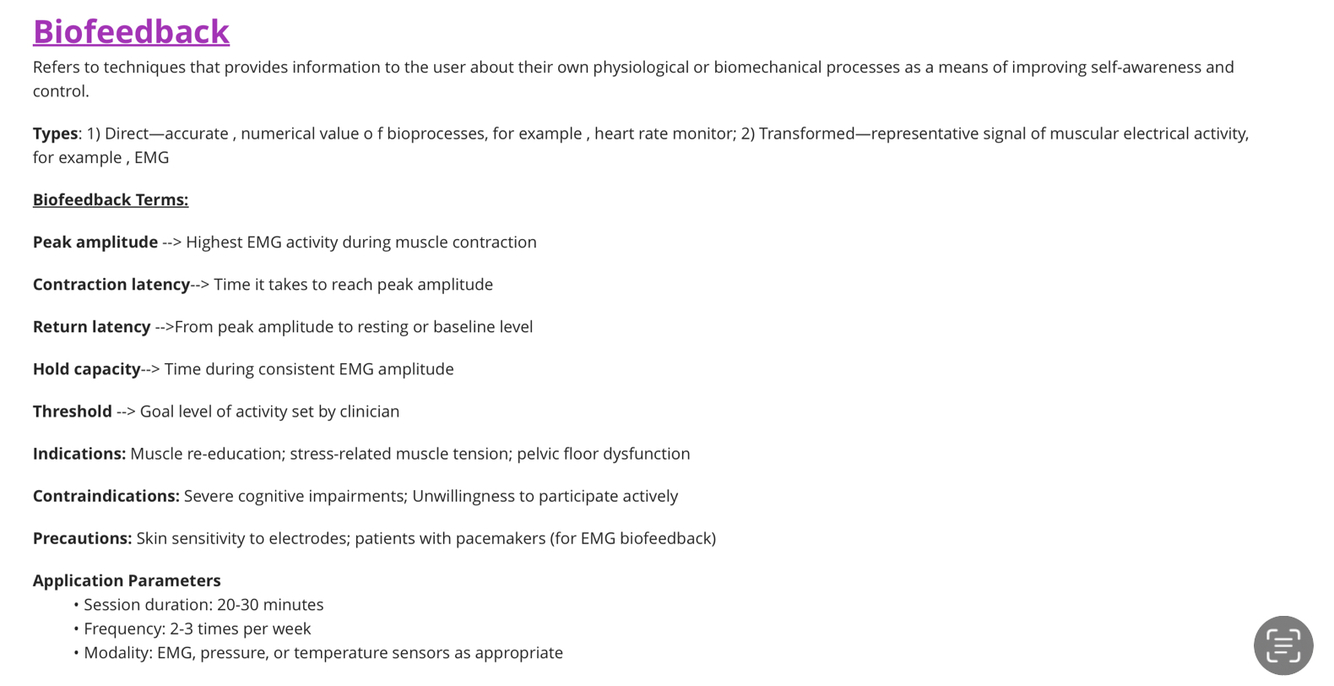 Biofeedback

Refers to techniques that provides information to the user about their own physiological or biomechanical processes as a means of improving self-awareness and control.

Types: 1) Direct—accurate , numerical value o f bioprocesses, for example , heart rate monitor; 2) Transformed—representative signal of muscular electrical activity, for example , EMG

Biofeedback Terms:

Peak amplitude --> Highest EMG activity during muscle contraction

Contraction latency--> Time it takes to reach peak amplitude

Return latency -->From peak amplitude to resting or baseline level

Hold capacity--> Time during consistent EMG amplitude

Threshold --> Goal level of activity set by clinician

Indications: Muscle re-education; stress-related muscle tension; pelvic floor dysfunction

Contraindications: Severe cognitive impairments; Unwillingness to participate actively

Precautions: Skin sensitivity to electrodes; patients with pacemakers (for EMG biofeedback)

Application Parameters
• Session duration: 20-30 minutes
• Frequency: 2-3 times per week
• Modality: EMG, pressure, or temperature sensors as appropriate